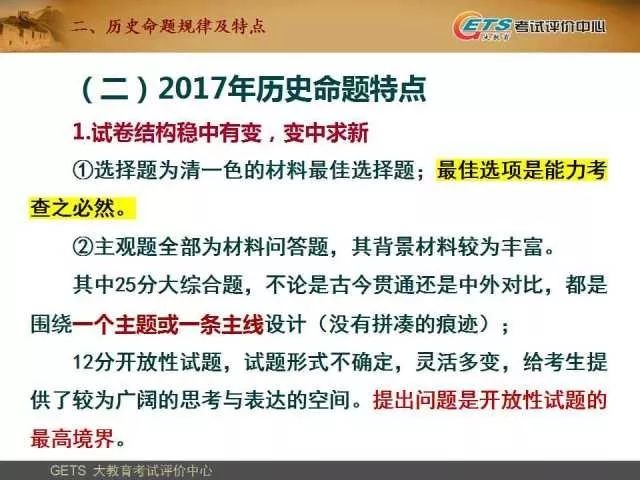 二、历史命题规律及特点

GETS 考试评价中心

（二）2017年历史命题特点

1.试卷结构稳中有变，变中求新

①选择题为清一色的材料最佳选择题；最佳选项是能力考查之必然。

②主观题全部为材料问答题，其背景材料较为丰富。

其中25分大综合题，不论是古今贯通还是中外对比，都是围绕一个主题或一条主线设计（没有拼凑的痕迹）；

12分开放性试题，试题形式不确定，灵活多变，给考生提供了较为广阔的思考与表达的空间。提出问题是开放性试题的最高境界。

GETS 大教育考试评价中心